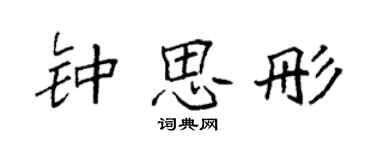 钟思彤

词典网